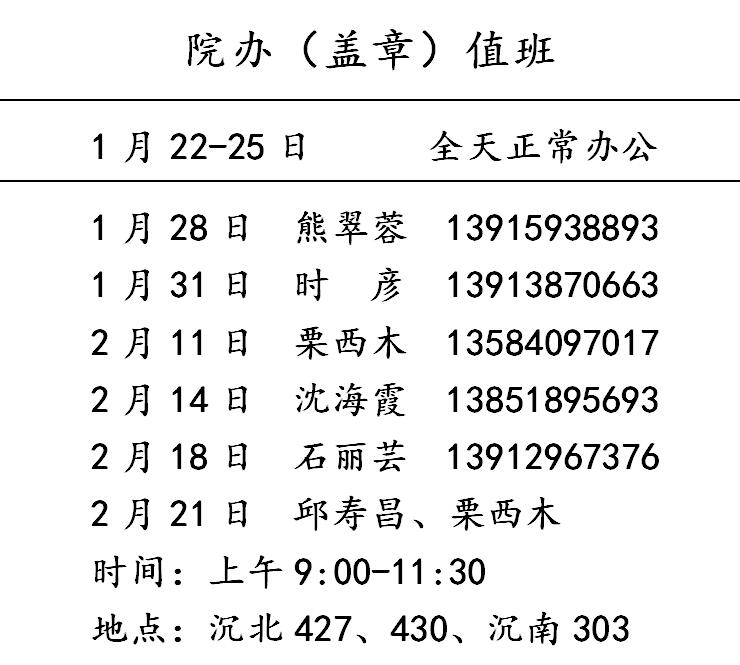 院办（盖章）值班

1月22-25日 全天正常办公

1月28日 熊翠蓉 13915938893
1月31日 时 彦 13913870663
2月11日 栗西木 13584097017
2月14日 沈海霞 13851895693
2月18日 石丽芸 13912967376
2月21日 邱寿昌、栗西木
时间：上午9:00-11:30
地点：沉北427、430、沉南303